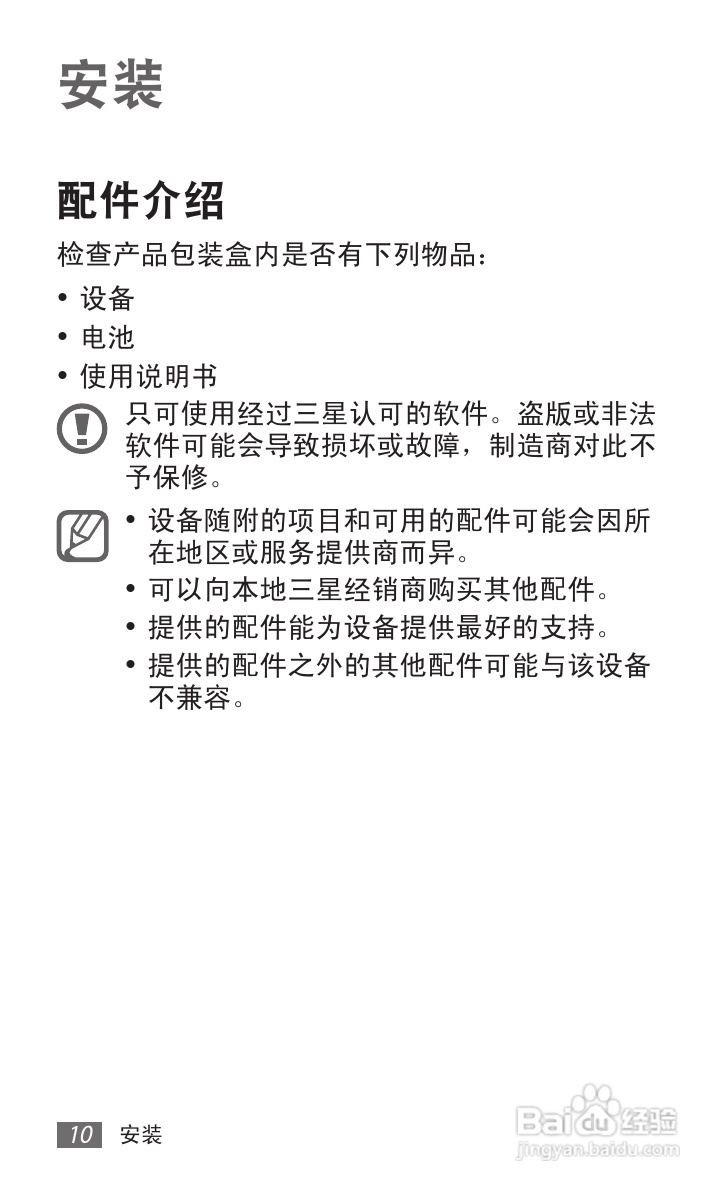 安装

配件介绍

检查产品包装盒内是否有下列物品：

• 设备
• 电池
• 使用说明书

只可使用经过三星认可的软件。盗版或非法软件可能会导致损坏或故障，制造商对此不予保修。

• 设备随附的项目和可用的配件可能会因所在地区或服务提供商而异。
• 可以向本地三星经销商购买其他配件。
• 提供的配件能为设备提供最好的支持。
• 提供的配件之外的其他配件可能与该设备不兼容。

10 安装

Baidu经验
jingyan.baidu.com